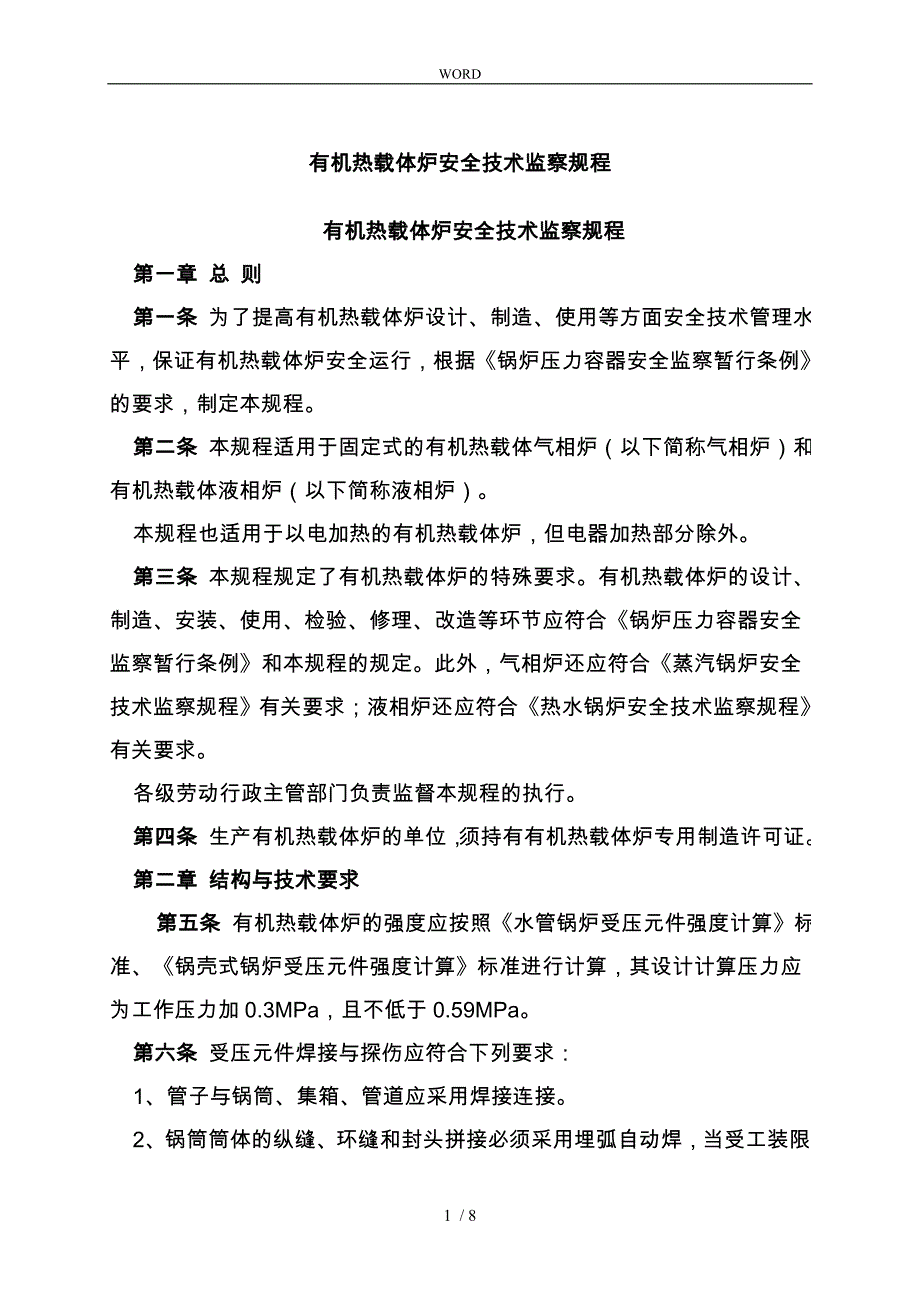 WORD

有机热载体炉安全技术监察规程

有机热载体炉安全技术监察规程

第一章 总 则

第一条 为了提高有机热载体炉设计、制造、使用等方面安全技术管理水平，保证有机热载体炉安全运行，根据《锅炉压力容器安全监察暂行条例》的要求，制定本规程。

第二条 本规程适用于固定式的有机热载体气相炉（以下简称气相炉）和有机热载体液相炉（以下简称液相炉）。

本规程也适用于以电加热的有机热载体炉，但电器加热部分除外。

第三条 本规程规定了有机热载体炉的特殊要求。有机热载体炉的设计、制造、安装、使用、检验、修理、改造等环节应符合《锅炉压力容器安全监察暂行条例》和本规程的规定。此外，气相炉还应符合《蒸汽锅炉安全技术监察规程》有关要求；液相炉还应符合《热水锅炉安全技术监察规程》有关要求。

各级劳动行政主管部门负责监督本规程的执行。

第四条 生产有机热载体炉的单位，须持有有机热载体炉专用制造许可证。

第二章 结构与技术要求

第五条 有机热载体炉的强度应按照《水管锅炉受压元件强度计算》标准、《锅壳式锅炉受压元件强度计算》标准进行计算，其设计计算压力应为工作压力加 0.3MPa，且不低于 0.59MPa。

第六条 受压元件焊接与探伤应符合下列要求：

1、管子与锅筒、集箱、管道应采用焊接连接。

2、锅筒筒体的纵缝、环缝和封头拼接必须采用埋弧自动焊，当受工装限

1 / 8